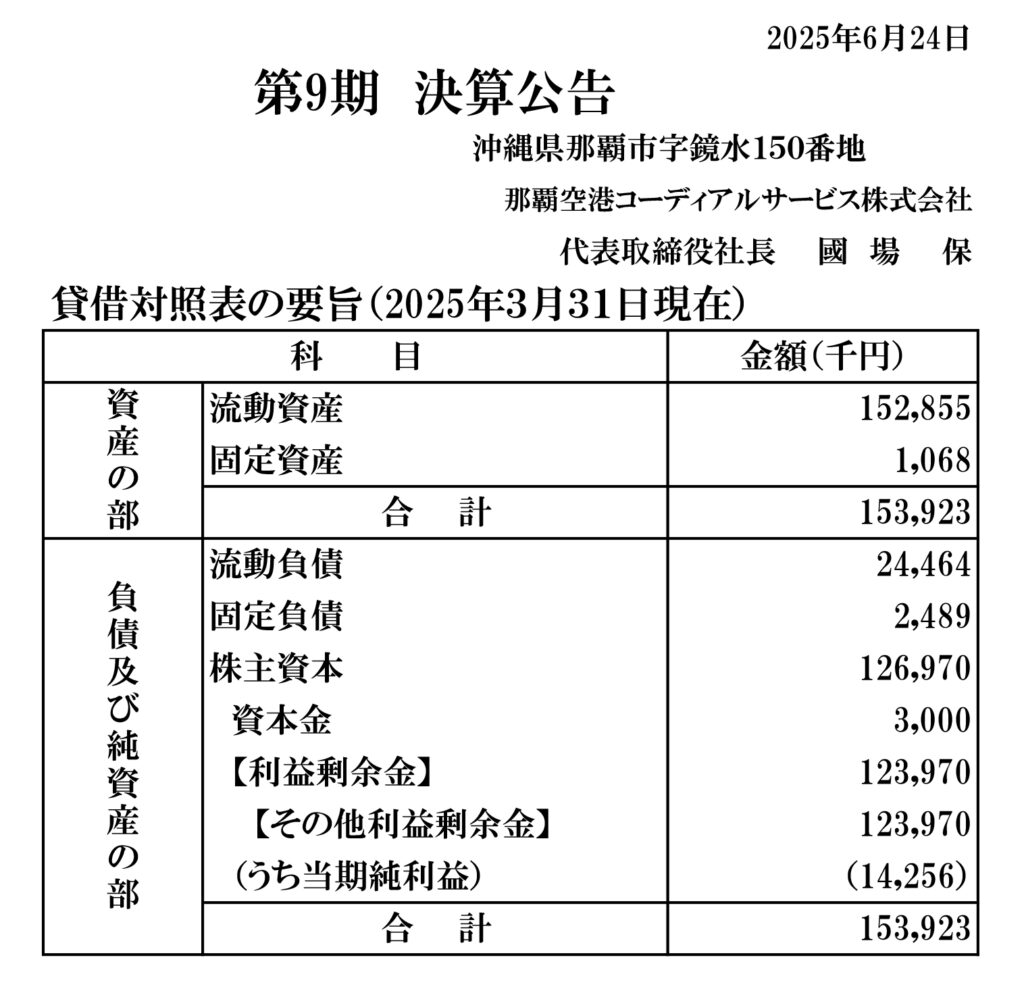 2025年6月24日

第9期　決算公告

沖縄県那覇市字鏡水150番地

那覇空港コーディアルサービス株式会社

代表取締役社長　國 場　保

貸借対照表の要旨(2025年3月31日現在)

| 科　目 | | 金額(千円) |
|---|---|---|
| 資産の部 | 流動資産 | 152,855 |
| | 固定資産 | 1,068 |
| | 合　計 | 153,923 |
| 負債及び純資産の部 | 流動負債 | 24,464 |
| | 固定負債 | 2,489 |
| | 株主資本 | 126,970 |
| | 資本金 | 3,000 |
| | 【利益剰余金】 | 123,970 |
| | 【その他利益剰余金】 | 123,970 |
| | (うち当期純利益) | (14,256) |
| | 合　計 | 153,923 |